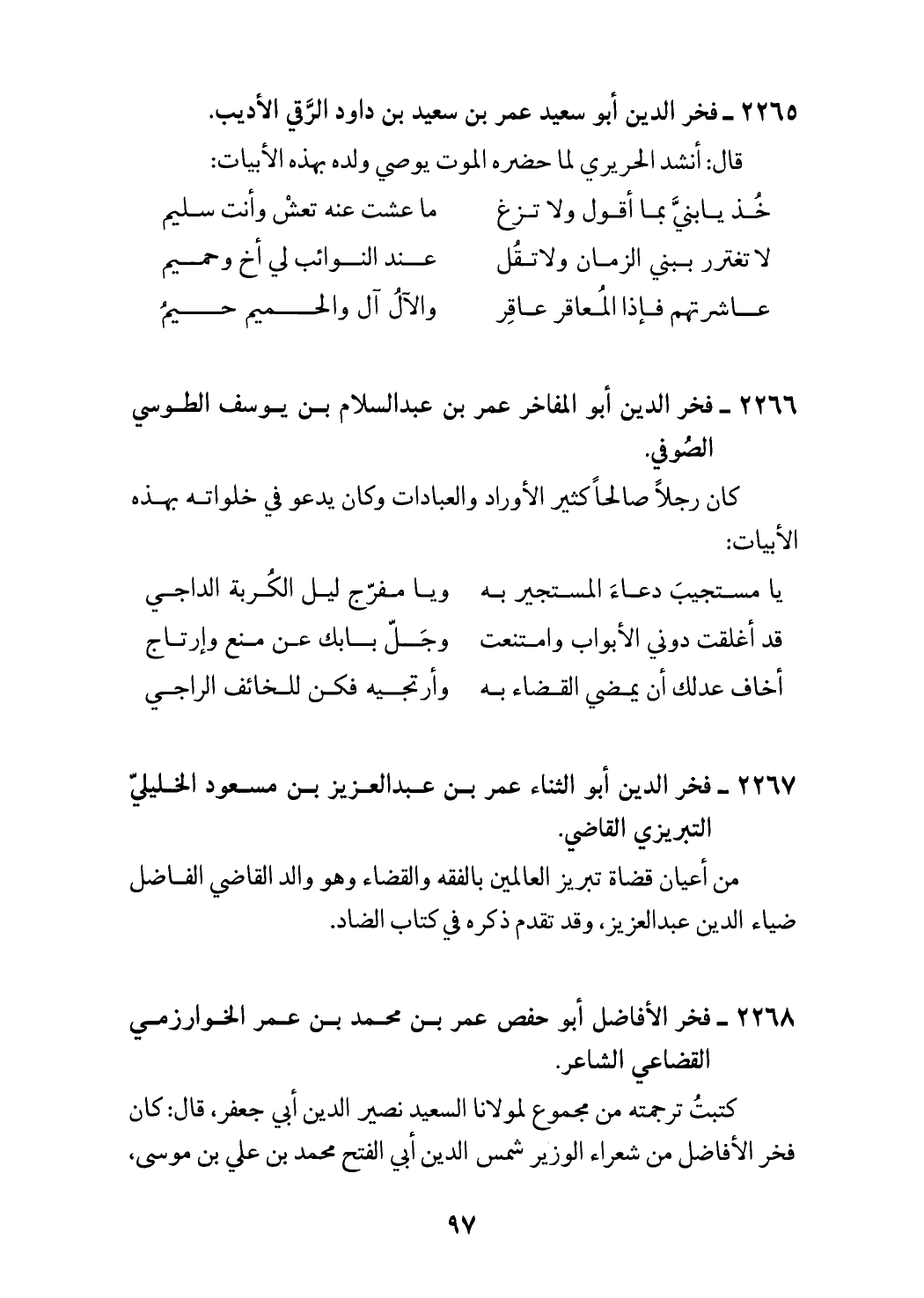 ٢٢٦٥ ـ فخر الدين أبو سعيد عمر بن سعيد بن داود الرَّقي الأديب.

قال: أنشد الحريري لما حضره الموت يوصي ولده بهذه الأبيات:

خُذ يابنيَّ بما أقول ولا تزغ    ما عشت عنه تعشْ وأنت سليم
لا تغترر ببني الزمان ولاتقُل    عند النوائب لي أخ وحميم
عاشرتهم فإذا المُعاقر عاقِر    والآلُ آل والحميم حميمُ

٢٢٦٦ ـ فخر الدين أبو المفاخر عمر بن عبدالسلام بن يوسف الطوسي الصُوفي.

كان رجلاً صالحاً كثير الأوراد والعبادات وكان يدعو في خلواته بهذه الأبيات:

يا مستجيبَ دعاءَ المستجير به    ويا مفرّج ليل الكُربة الداجي
قد أغلقت دوني الأبواب وامتنعت    وجَلّ بابك عن منع وإرتاج
أخاف عدلك أن يمضي القضاء به    وأرتجيه فكن للخائف الراجي

٢٢٦٧ ـ فخر الدين أبو الثناء عمر بن عبدالعزيز بن مسعود الخليليّ التبريزي القاضي.

من أعيان قضاة تبريز العالمين بالفقه والقضاء وهو والد القاضي الفاضل ضياء الدين عبدالعزيز، وقد تقدم ذكره في كتاب الضاد.

٢٢٦٨ ـ فخر الأفاضل أبو حفص عمر بن محمد بن عمر الخوارزمي القضاعي الشاعر.

كتبتُ ترجمته من مجموع لمولانا السعيد نصير الدين أبي جعفر، قال: كان فخر الأفاضل من شعراء الوزير شمس الدين أبي الفتح محمد بن علي بن موسى،

٩٧